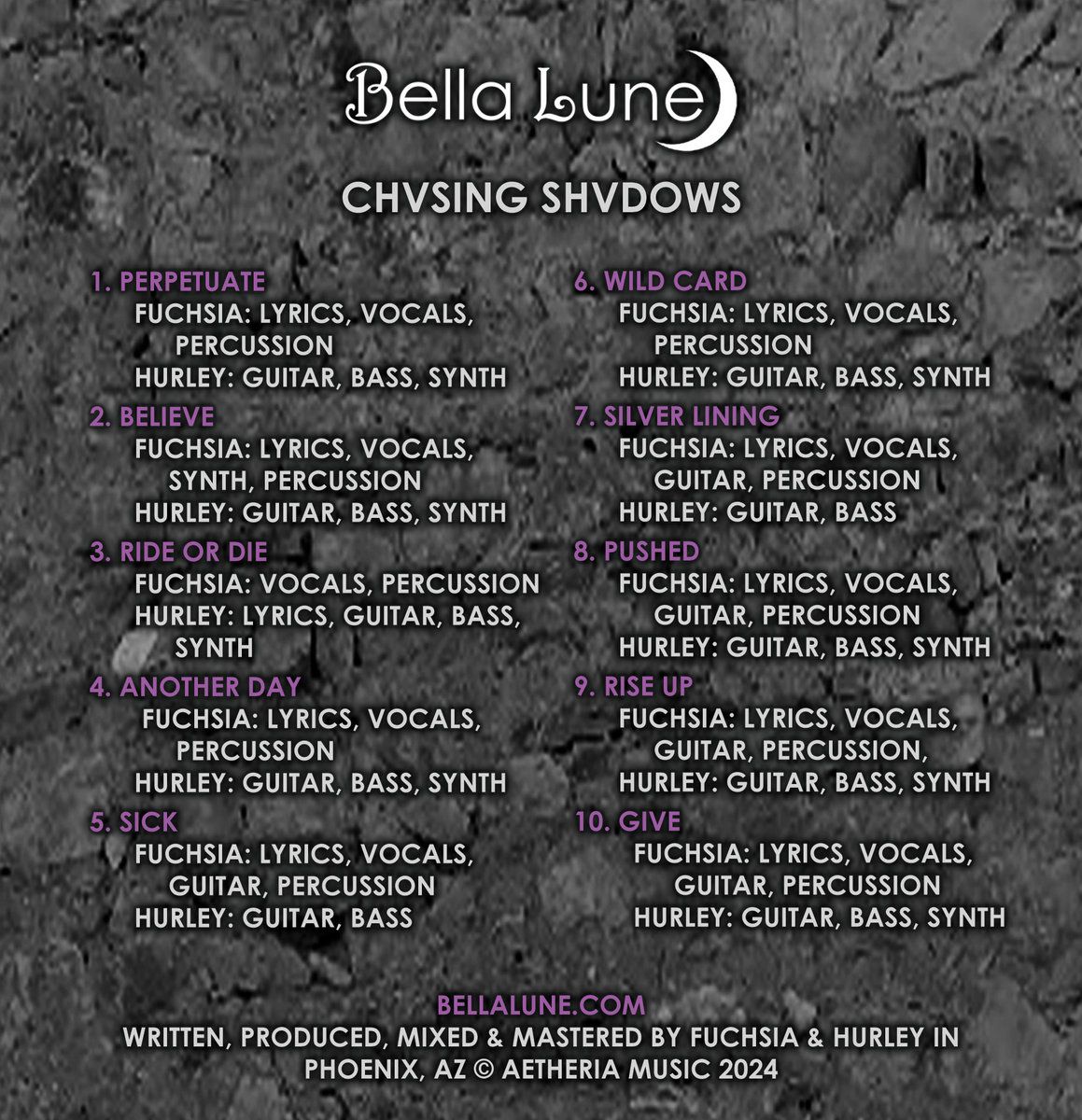 Bella Lune

CHVSING SHVDOWS

1. PERPETUATE
FUCHSIA: LYRICS, VOCALS, PERCUSSION
HURLEY: GUITAR, BASS, SYNTH

2. BELIEVE
FUCHSIA: LYRICS, VOCALS, SYNTH, PERCUSSION
HURLEY: GUITAR, BASS, SYNTH

3. RIDE OR DIE
FUCHSIA: VOCALS, PERCUSSION
HURLEY: LYRICS, GUITAR, BASS, SYNTH

4. ANOTHER DAY
FUCHSIA: LYRICS, VOCALS, PERCUSSION
HURLEY: GUITAR, BASS, SYNTH

5. SICK
FUCHSIA: LYRICS, VOCALS, GUITAR, PERCUSSION
HURLEY: GUITAR, BASS

6. WILD CARD
FUCHSIA: LYRICS, VOCALS, PERCUSSION
HURLEY: GUITAR, BASS, SYNTH

7. SILVER LINING
FUCHSIA: LYRICS, VOCALS, GUITAR, PERCUSSION
HURLEY: GUITAR, BASS

8. PUSHED
FUCHSIA: LYRICS, VOCALS, GUITAR, PERCUSSION
HURLEY: GUITAR, BASS, SYNTH

9. RISE UP
FUCHSIA: LYRICS, VOCALS, GUITAR, PERCUSSION,
HURLEY: GUITAR, BASS, SYNTH

10. GIVE
FUCHSIA: LYRICS, VOCALS, GUITAR, PERCUSSION
HURLEY: GUITAR, BASS, SYNTH

BELLALUNE.COM
WRITTEN, PRODUCED, MIXED & MASTERED BY FUCHSIA & HURLEY IN PHOENIX, AZ © AETHERIA MUSIC 2024